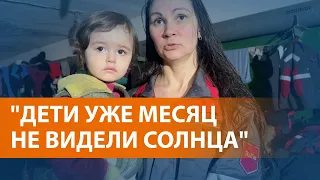 "ДЕТИ УЖЕ МЕСЯЦ НЕ ВИДЕЛИ СОЛНЦА"